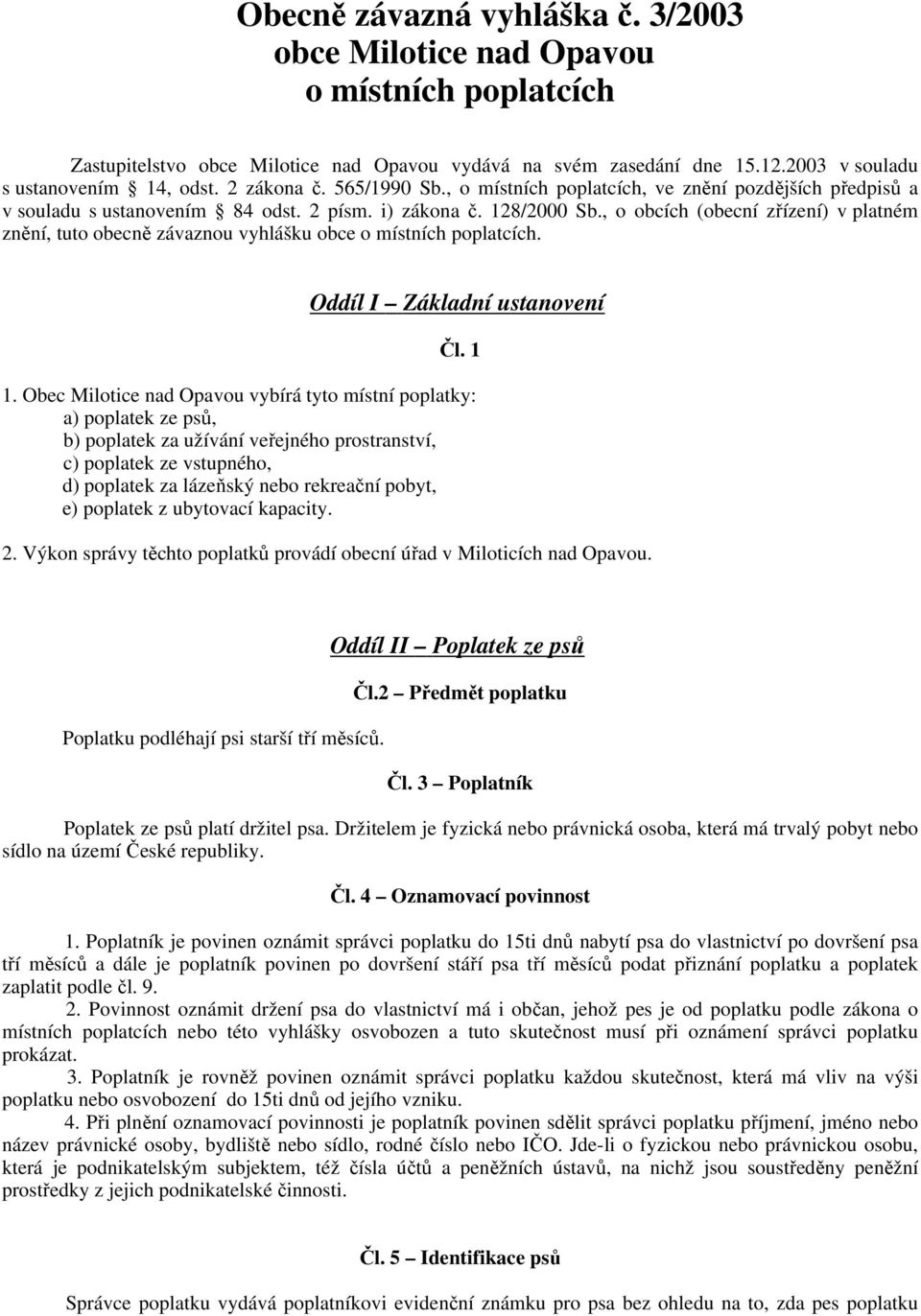 Obecně závazná vyhláška č. 3/2003
obce Milotice nad Opavou
o místních poplatcích

Zastupitelstvo obce Milotice nad Opavou vydává na svém zasedání dne 15.12.2003 v souladu s ustanovením § 14, odst. 2 zákona č. 565/1990 Sb., o místních poplatcích, ve znění pozdějších předpisů a v souladu s ustanovením § 84 odst. 2 písm. i) zákona č. 128/2000 Sb., o obcích (obecní zřízení) v platném znění, tuto obecně závaznou vyhlášku obce o místních poplatcích.

Oddíl I – Základní ustanovení

Čl. 1

1. Obec Milotice nad Opavou vybírá tyto místní poplatky:
a) poplatek ze psů,
b) poplatek za užívání veřejného prostranství,
c) poplatek ze vstupného,
d) poplatek za lázeňský nebo rekreační pobyt,
e) poplatek z ubytovací kapacity.

2. Výkon správy těchto poplatků provádí obecní úřad v Miloticích nad Opavou.

Oddíl II – Poplatek ze psů

Čl.2 – Předmět poplatku

Poplatku podléhají psi starší tří měsíců.

Čl. 3 – Poplatník

Poplatek ze psů platí držitel psa. Držitelem je fyzická nebo právnická osoba, která má trvalý pobyt nebo sídlo na území České republiky.

Čl. 4 – Oznamovací povinnost

1. Poplatník je povinen oznámit správci poplatku do 15ti dnů nabytí psa do vlastnictví po dovršení psa tří měsíců a dále je poplatník povinen po dovršení stáří psa tří měsíců podat přiznání poplatku a poplatek zaplatit podle čl. 9.

2. Povinnost oznámit držení psa do vlastnictví má i občan, jehož pes je od poplatku podle zákona o místních poplatcích nebo této vyhlášky osvobozen a tuto skutečnost musí při oznámení správci poplatku prokázat.

3. Poplatník je rovněž povinen oznámit správci poplatku každou skutečnost, která má vliv na výši poplatku nebo osvobození do 15ti dnů od jejího vzniku.

4. Při plnění oznamovací povinnosti je poplatník povinen sdělit správci poplatku příjmení, jméno nebo název právnické osoby, bydliště nebo sídlo, rodné číslo nebo IČO. Jde-li o fyzickou nebo právnickou osobu, která je podnikatelským subjektem, též čísla účtů a peněžních ústavů, na nichž jsou soustředěny peněžní prostředky z jejich podnikatelské činnosti.

Čl. 5 – Identifikace psů

Správce poplatku vydává poplatníkovi evidenční známku pro psa bez ohledu na to, zda pes poplatku